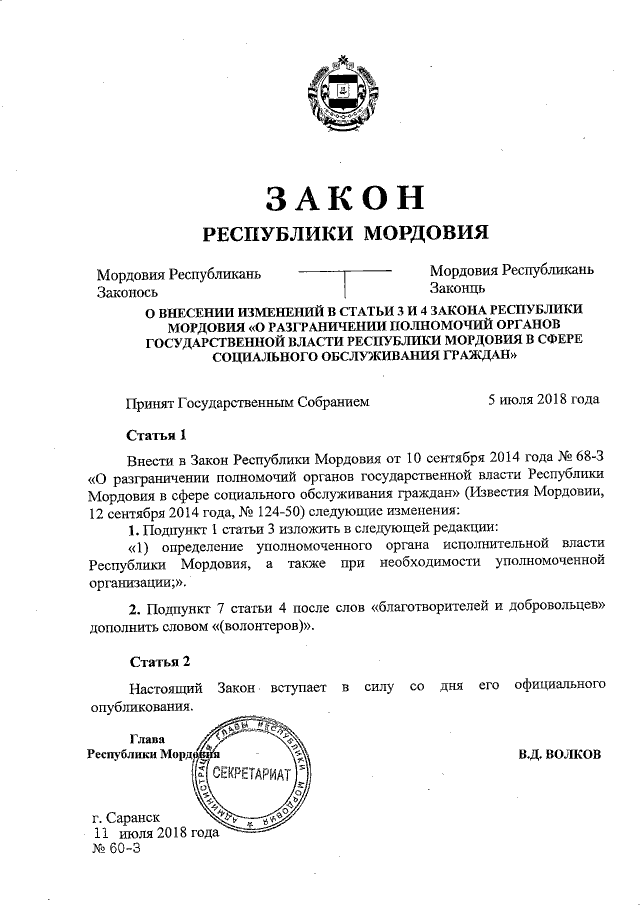 ЗАКОН
РЕСПУБЛИКИ МОРДОВИЯ

Мордовия Республикань Законось

Мордовия Республикань Законць

О ВНЕСЕНИИ ИЗМЕНЕНИЙ В СТАТЬИ 3 И 4 ЗАКОНА РЕСПУБЛИКИ МОРДОВИЯ «О РАЗГРАНИЧЕНИИ ПОЛНОМОЧИЙ ОРГАНОВ ГОСУДАРСТВЕННОЙ ВЛАСТИ РЕСПУБЛИКИ МОРДОВИЯ В СФЕРЕ СОЦИАЛЬНОГО ОБСЛУЖИВАНИЯ ГРАЖДАН»

Принят Государственным Собранием 5 июля 2018 года

Статья 1

Внести в Закон Республики Мордовия от 10 сентября 2014 года № 68-З «О разграничении полномочий органов государственной власти Республики Мордовия в сфере социального обслуживания граждан» (Известия Мордовии, 12 сентября 2014 года, № 124-50) следующие изменения:

1. Подпункт 1 статьи 3 изложить в следующей редакции:

«1) определение уполномоченного органа исполнительной власти Республики Мордовия, а также при необходимости уполномоченной организации;».

2. Подпункт 7 статьи 4 после слов «благотворителей и добровольцев» дополнить словом «(волонтеров)».

Статья 2

Настоящий Закон вступает в силу со дня его официального опубликования.

Глава
Республики Мордовия

АДМИНИСТРАЦИЯ ГЛАВЫ РЕСПУБЛИКИ МОРДОВИЯ
СЕКРЕТАРИАТ

В.Д. ВОЛКОВ

г. Саранск
11 июля 2018 года
№ 60-З